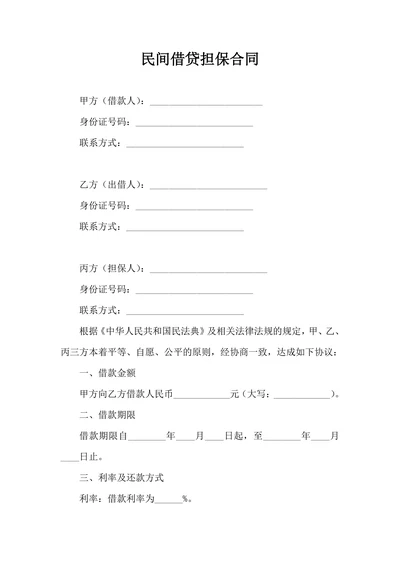 民间借贷担保合同

甲方（借款人）：________________________

身份证号码：_________________________

联系方式：_________________________

乙方（出借人）：_________________________

身份证号码：_________________________

联系方式：_________________________

丙方（担保人）：_________________________

身份证号码：_________________________

联系方式：_________________________

根据《中华人民共和国民法典》及相关法律法规的规定，甲、乙、丙三方本着平等、自愿、公平的原则，经协商一致，达成如下协议：

一、借款金额

甲方向乙方借款人民币____________元（大写：____________）。

二、借款期限

借款期限自________年____月____日起，至________年____月____日止。

三、利率及还款方式

利率：借款利率为______%。